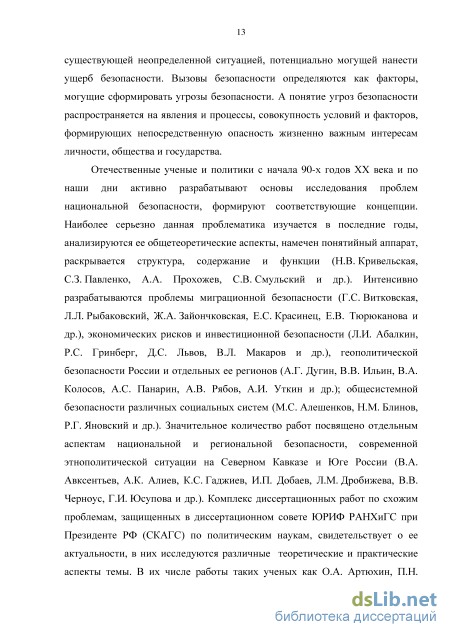 13

существующей неопределенной ситуацией, потенциально могущей нанести ущерб безопасности. Вызовы безопасности определяются как факторы, могущие сформировать угрозы безопасности. А понятие угроз безопасности распространяется на явления и процессы, совокупность условий и факторов, формирующих непосредственную опасность жизненно важным интересам личности, общества и государства.

Отечественные ученые и политики с начала 90-х годов XX века и по наши дни активно разрабатывают основы исследования проблем национальной безопасности, формируют соответствующие концепции. Наиболее серьезно данная проблематика изучается в последние годы, анализируются ее общетеоретические аспекты, намечен понятийный аппарат, раскрывается структура, содержание и функции (Н.В. Кривельская, С.З. Павленко, А.А. Прохожев, С.В. Смульский и др.). Интенсивно разрабатываются проблемы миграционной безопасности (Г.С. Витковская, Л.Л. Рыбаковский, Ж.А. Зайончковская, Е.С. Красинец, Е.В. Тюрюканова и др.), экономических рисков и инвестиционной безопасности (Л.И. Абалкин, Р.С. Гринберг, Д.С. Львов, В.Л. Макаров и др.), геополитической безопасности России и отдельных ее регионов (А.Г. Дугин, В.В. Ильин, В.А. Колосов, А.С. Панарин, А.В. Рябов, А.И. Уткин и др.); общесистемной безопасности различных социальных систем (М.С. Алешенков, Н.М. Блинов, Р.Г. Яновский и др.). Значительное количество работ посвящено отдельным аспектам национальной и региональной безопасности, современной этнополитической ситуации на Северном Кавказе и Юге России (В.А. Авксентьев, А.К. Алиев, К.С. Гаджиев, И.П. Добаев, Л.М. Дробижева, В.В. Черноус, Г.И. Юсупова и др.). Комплекс диссертационных работ по схожим проблемам, защищенных в диссертационном совете ЮРИФ РАНХиГС при Президенте РФ (СКАГС) по политическим наукам, свидетельствует о ее актуальности, в них исследуются различные теоретические и практические аспекты темы. В их числе работы таких ученых как О.А. Артюхин, П.Н.

dsLib.net
библиотека диссертаций